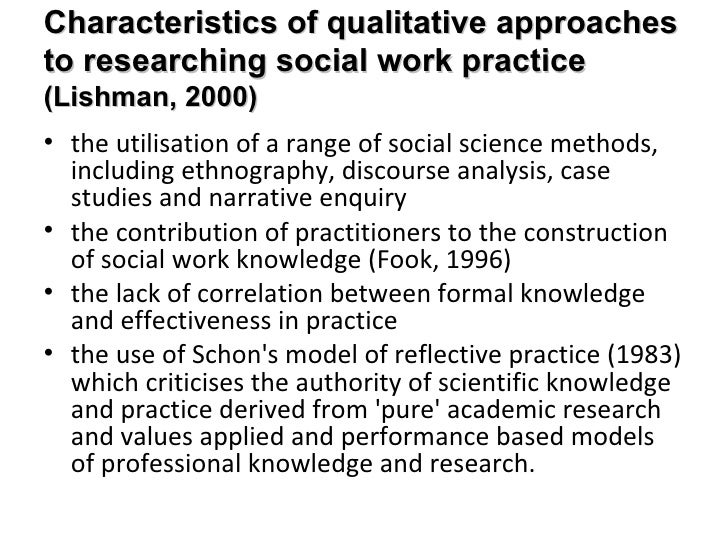 Characteristics of qualitative approaches to researching social work practice
(Lishman, 2000)

• the utilisation of a range of social science methods, including ethnography, discourse analysis, case studies and narrative enquiry
• the contribution of practitioners to the construction of social work knowledge (Fook, 1996)
• the lack of correlation between formal knowledge and effectiveness in practice
• the use of Schon's model of reflective practice (1983) which criticises the authority of scientific knowledge and practice derived from 'pure' academic research and values applied and performance based models of professional knowledge and research.